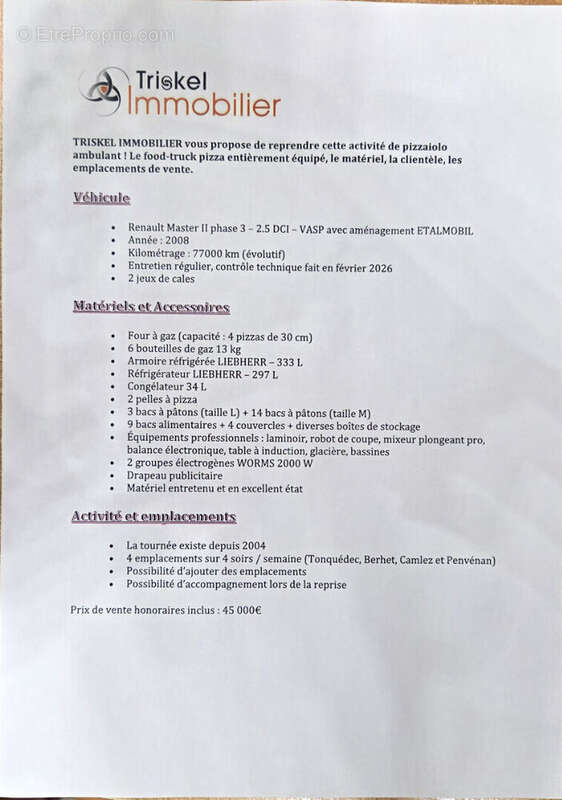 © EtreProprio.com

Triskel Immobilier

TRISKEL IMMOBILIER vous propose de reprendre cette activité de pizzaiolo ambulant ! Le food-truck pizza entièrement équipé, le matériel, la clientèle, les emplacements de vente.

Véhicule

- Renault Master II phase 3 – 2.5 DCI – VASP avec aménagement ETALMOBIL
- Année : 2008
- Kilométrage : 77000 km (évolutif)
- Entretien régulier, contrôle technique fait en février 2026
- 2 jeux de cales

Matériels et Accessoires

- Four à gaz (capacité : 4 pizzas de 30 cm)
- 6 bouteilles de gaz 13 kg
- Armoire réfrigérée LIEBHERR – 333 L
- Réfrigérateur LIEBHERR – 297 L
- Congélateur 34 L
- 2 pelles à pizza
- 3 bacs à pâtons (taille L) + 14 bacs à pâtons (taille M)
- 9 bacs alimentaires + 4 couvercles + diverses boîtes de stockage
- Équipements professionnels : laminoir, robot de coupe, mixeur plongeant pro, balance électronique, table à induction, glacière, bassines
- 2 groupes électrogènes WORMS 2000 W
- Drapeau publicitaire
- Matériel entretenu et en excellent état

Activité et emplacements

- La tournée existe depuis 2004
- 4 emplacements sur 4 soirs / semaine (Tonquédec, Berhet, Camlez et Penvénan)
- Possibilité d'ajouter des emplacements
- Possibilité d'accompagnement lors de la reprise

Prix de vente honoraires inclus : 45 000€